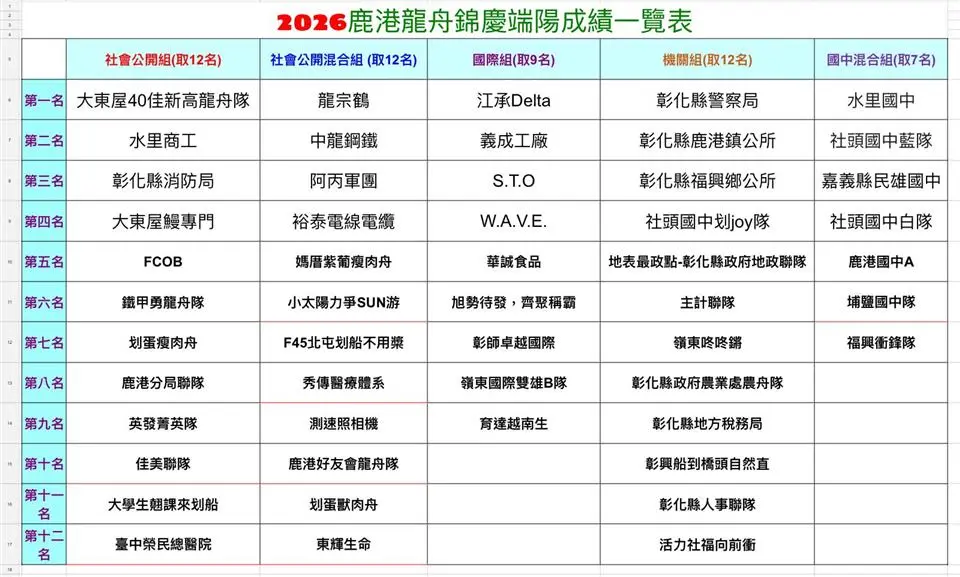 2026鹿港龍舟錦慶端陽成績一覽表

| | 社會公開組(取12名) | 社會公開混合組 (取12名) | 國際組(取9名) | 機關組(取12名) | 國中混合組(取7名) |
|---|---|---|---|---|---|
| 第一名 | 大東屋40佳新高龍舟隊 | 龍宗鶴 | 江承Delta | 彰化縣警察局 | 水里國中 |
| 第二名 | 水里商工 | 中龍鋼鐵 | 義成工廠 | 彰化縣鹿港鎮公所 | 社頭國中藍隊 |
| 第三名 | 彰化縣消防局 | 阿丙軍團 | S.T.O | 彰化縣福興鄉公所 | 嘉義縣民雄國中 |
| 第四名 | 大東屋鰻專門 | 裕泰電線電纜 | W.A.V.E. | 社頭國中划joy隊 | 社頭國中白隊 |
| 第五名 | FCOB | 媽厝紫葡瘦肉舟 | 華誠食品 | 地表最政點-彰化縣政府地政聯隊 | 鹿港國中A |
| 第六名 | 鐵甲勇龍舟隊 | 小太陽力爭SUN游 | 旭勢待發，齊聚稱霸 | 主計聯隊 | 埔鹽國中隊 |
| 第七名 | 划蛋瘦肉舟 | F45北屯划船不用槳 | 彰師卓越國際 | 嶺東咚咚鏘 | 福興衝鋒隊 |
| 第八名 | 鹿港分局聯隊 | 秀傳醫療體系 | 嶺東國際雙雄B隊 | 彰化縣政府農業處農舟隊 | |
| 第九名 | 英發菁英隊 | 測速照相機 | 育達越南生 | 彰化縣地方稅務局 | |
| 第十名 | 佳美聯隊 | 鹿港好友會龍舟隊 | | 彰興船到橋頭自然直 | |
| 第十一名 | 大學生翹課來划船 | 划蛋獸肉舟 | | 彰化縣人事聯隊 | |
| 第十二名 | 臺中榮民總醫院 | 東輝生命 | | 活力社福向前衝 | |